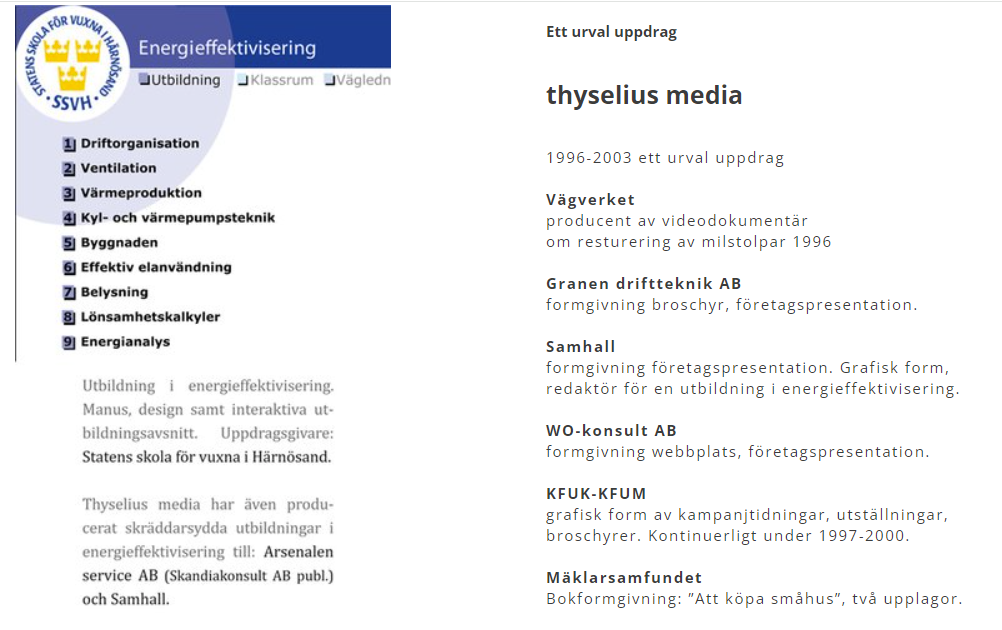 STATENS SKOLA FÖR VUXNA I HÄRNÖSAND
SSVH

Energieffektivisering

Utbildning Klassrum Vägledn

1 Driftorganisation
2 Ventilation
3 Värmeproduktion
4 Kyl- och värmepumpsteknik
5 Byggnaden
6 Effektiv elanvändning
7 Belysning
8 Lönsamhetskalkyler
9 Energianalys

Utbildning i energieffektivisering. Manus, design samt interaktiva utbildningsavsnitt. Uppdragsgivare: Statens skola för vuxna i Härnösand.

Thyselius media har även producerat skräddarsydda utbildningar i energieffektivisering till: Arsenalen service AB (Skandiakonsult AB publ.) och Samhall.

Ett urval uppdrag

thyselius media

1996-2003 ett urval uppdrag

Vägverket
producent av videodokumentär
om resturering av milstolpar 1996

Granen driftteknik AB
formgivning broschyr, företagspresentation.

Samhall
formgivning företagspresentation. Grafisk form, redaktör för en utbildning i energieffektivisering.

WO-konsult AB
formgivning webbplats, företagspresentation.

KFUK-KFUM
grafisk form av kampanjtidningar, utställningar, broschyrer. Kontinuerligt under 1997-2000.

Mäklarsamfundet
Bokformgivning: "Att köpa småhus", två upplagor.